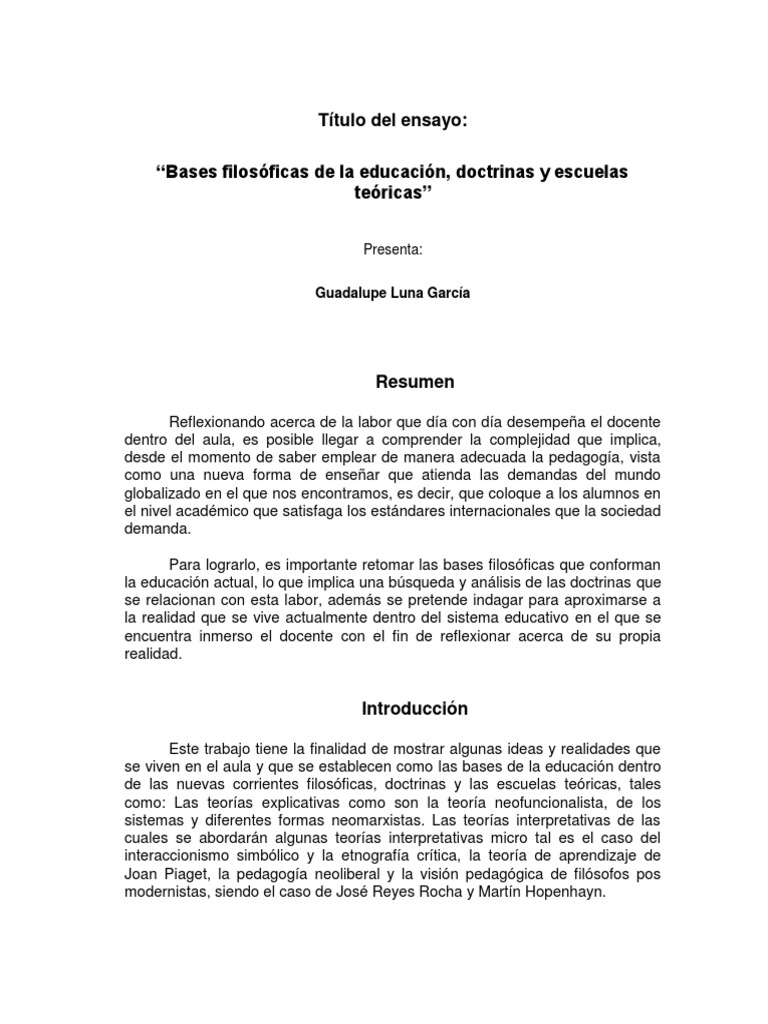 Título del ensayo:

“Bases filosóficas de la educación, doctrinas y escuelas teóricas”

Presenta:

Guadalupe Luna García

Resumen

Reflexionando acerca de la labor que día con día desempeña el docente dentro del aula, es posible llegar a comprender la complejidad que implica, desde el momento de saber emplear de manera adecuada la pedagogía, vista como una nueva forma de enseñar que atienda las demandas del mundo globalizado en el que nos encontramos, es decir, que coloque a los alumnos en el nivel académico que satisfaga los estándares internacionales que la sociedad demanda.

Para lograrlo, es importante retomar las bases filosóficas que conforman la educación actual, lo que implica una búsqueda y análisis de las doctrinas que se relacionan con esta labor, además se pretende indagar para aproximarse a la realidad que se vive actualmente dentro del sistema educativo en el que se encuentra inmerso el docente con el fin de reflexionar acerca de su propia realidad.

Introducción

Este trabajo tiene la finalidad de mostrar algunas ideas y realidades que se viven en el aula y que se establecen como las bases de la educación dentro de las nuevas corrientes filosóficas, doctrinas y las escuelas teóricas, tales como: Las teorías explicativas como son la teoría neofuncionalista, de los sistemas y diferentes formas neomarxistas. Las teorías interpretativas de las cuales se abordarán algunas teorías interpretativas micro tal es el caso del interaccionismo simbólico y la etnografía crítica, la teoría de aprendizaje de Joan Piaget, la pedagogía neoliberal y la visión pedagógica de filósofos pos modernistas, siendo el caso de José Reyes Rocha y Martín Hopenhayn.